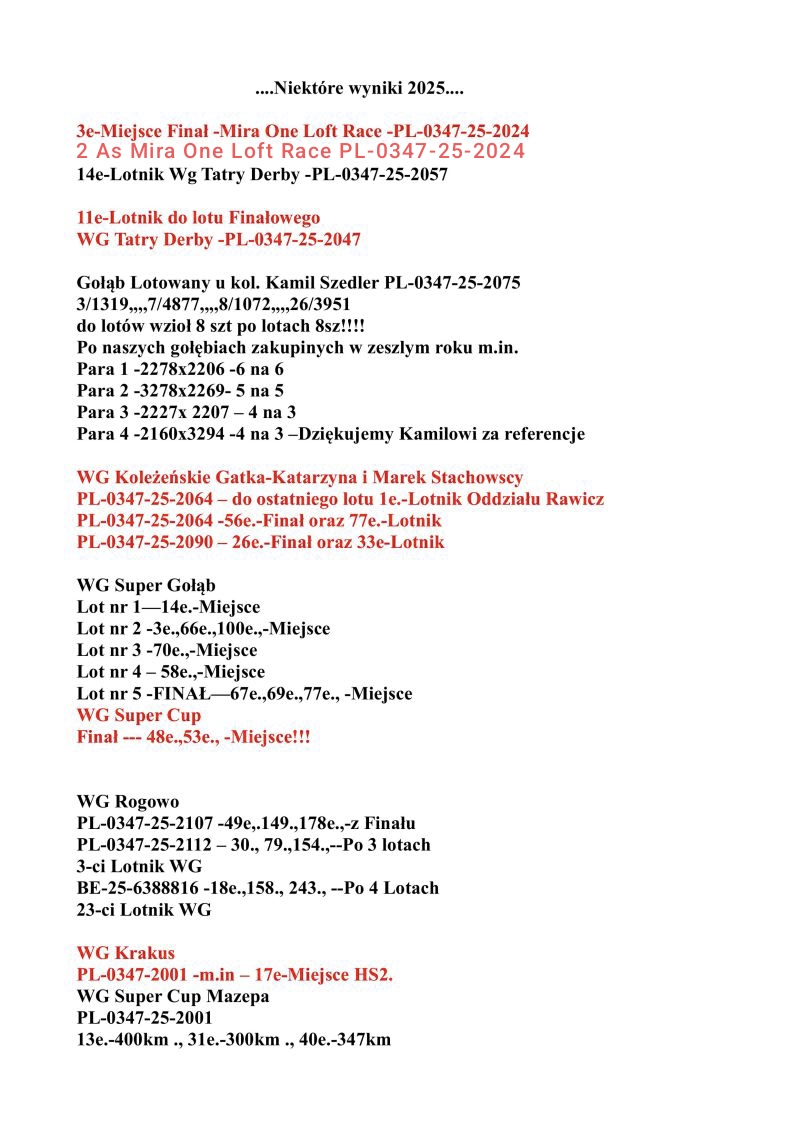 ....Niektóre wyniki 2025....

3e-Miejsce Finał -Mira One Loft Race -PL-0347-25-2024
2 As Mira One Loft Race PL-0347-25-2024
14e-Lotnik Wg Tatry Derby -PL-0347-25-2057

11e-Lotnik do lotu Finałowego
WG Tatry Derby -PL-0347-25-2047

Gołąb Lotowany u kol. Kamil Szedler PL-0347-25-2075
3/1319,,,,7/4877,,,,8/1072,,,,26/3951
do lotów wzioł 8 szt po lotach 8sz!!!!
Po naszych gołębiach zakupinych w zeszlym roku m.in.
Para 1 -2278x2206 -6 na 6
Para 2 -3278x2269- 5 na 5
Para 3 -2227x 2207 – 4 na 3
Para 4 -2160x3294 -4 na 3 –Dziękujemy Kamilowi za referencje

WG Koleżeńskie Gatka-Katarzyna i Marek Stachowscy
PL-0347-25-2064 – do ostatniego lotu 1e.-Lotnik Oddziału Rawicz
PL-0347-25-2064 -56e.-Finał oraz 77e.-Lotnik
PL-0347-25-2090 – 26e.-Finał oraz 33e-Lotnik

WG Super Gołąb
Lot nr 1—14e.-Miejsce
Lot nr 2 -3e.,66e.,100e.,-Miejsce
Lot nr 3 -70e.,-Miejsce
Lot nr 4 – 58e.,-Miejsce
Lot nr 5 -FINAŁ—67e.,69e.,77e., -Miejsce
WG Super Cup
Finał --- 48e.,53e., -Miejsce!!!

WG Rogowo
PL-0347-25-2107 -49e,.149.,178e.,-z Finału
PL-0347-25-2112 – 30., 79.,154.,--Po 3 lotach
3-ci Lotnik WG
BE-25-6388816 -18e.,158., 243., --Po 4 Lotach
23-ci Lotnik WG

WG Krakus
PL-0347-2001 -m.in – 17e-Miejsce HS2.
WG Super Cup Mazepa
PL-0347-25-2001
13e.-400km ., 31e.-300km ., 40e.-347km